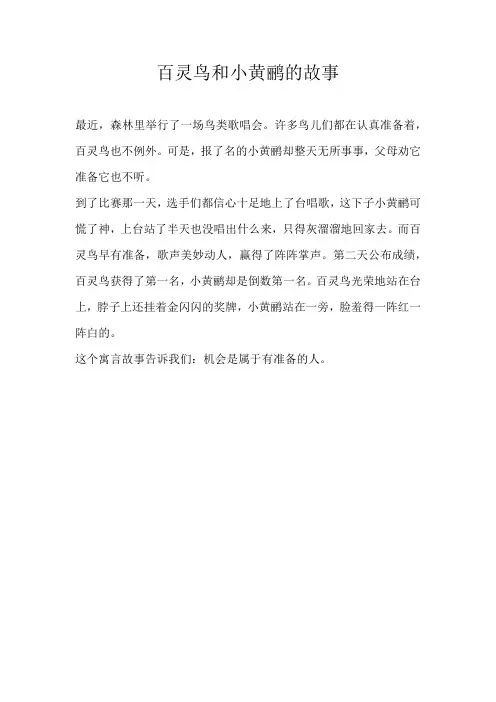 百灵鸟和小黄鹂的故事

最近，森林里举行了一场鸟类歌唱会。许多鸟儿们都在认真准备着，百灵鸟也不例外。可是，报了名的小黄鹂却整天无所事事，父母劝它准备它也不听。

到了比赛那一天，选手们都信心十足地上了台唱歌，这下子小黄鹂可慌了神，上台站了半天也没唱出什么来，只得灰溜溜地回家去。而百灵鸟早有准备，歌声美妙动人，赢得了阵阵掌声。第二天公布成绩，百灵鸟获得了第一名，小黄鹂却是倒数第一名。百灵鸟光荣地站在台上，脖子上还挂着金闪闪的奖牌，小黄鹂站在一旁，脸羞得一阵红一阵白的。

这个寓言故事告诉我们：机会是属于有准备的人。